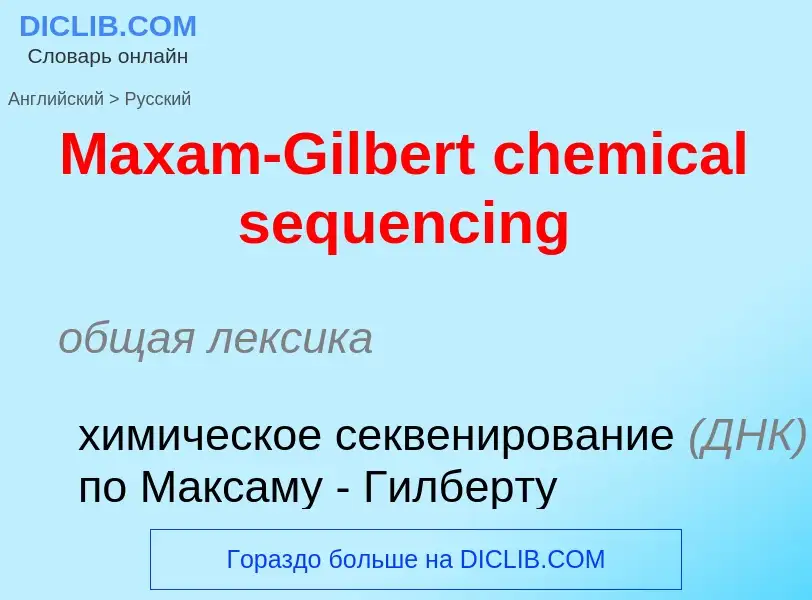 DICLIB.COM
Словарь онлайн

Английский > Русский

Maxam-Gilbert chemical sequencing

общая лексика

химическое секвенирование (ДНК) по Максаму - Гилберту

Гораздо больше на DICLIB.COM